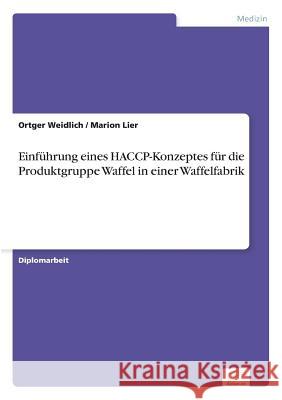 Medizin

Ortger Weidlich / Marion Lier

Einführung eines HACCP-Konzeptes für die Produktgruppe Waffel in einer Waffelfabrik

Diplomarbeit

Kraina Książek